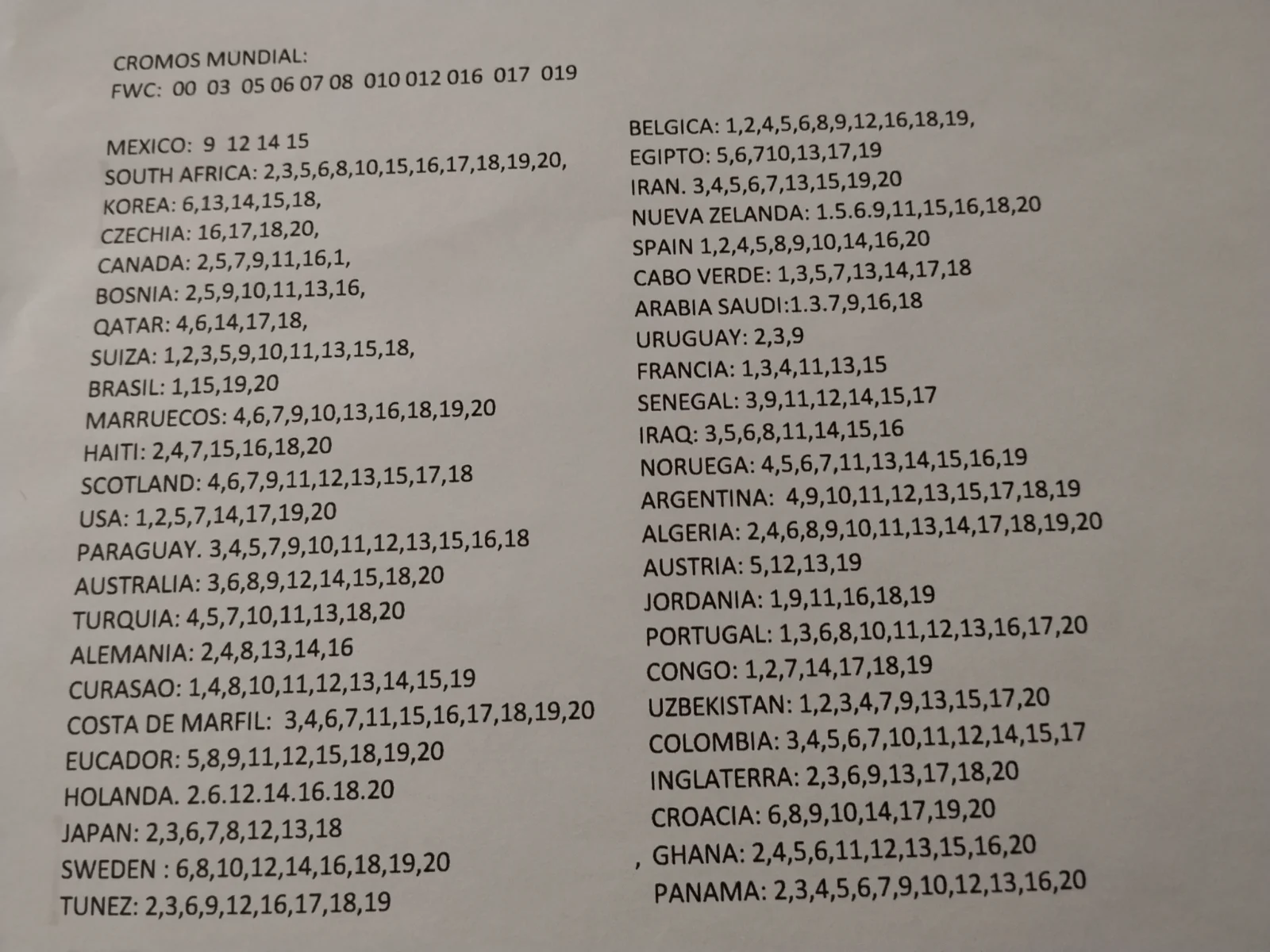 CROMOS MUNDIAL:
FWC: 00 03 05 06 07 08 010 012 016 017 019

MEXICO: 9 12 14 15
SOUTH AFRICA: 2,3,5,6,8,10,15,16,17,18,19,20,
KOREA: 6,13,14,15,18,
CZECHIA: 16,17,18,20,
CANADA: 2,5,7,9,11,16,1,
BOSNIA: 2,5,9,10,11,13,16,
QATAR: 4,6,14,17,18,
SUIZA: 1,2,3,5,9,10,11,13,15,18,
BRASIL: 1,15,19,20
MARRUECOS: 4,6,7,9,10,13,16,18,19,20
HAITI: 2,4,7,15,16,18,20
SCOTLAND: 4,6,7,9,11,12,13,15,17,18
USA: 1,2,5,7,14,17,19,20
PARAGUAY. 3,4,5,7,9,10,11,12,13,15,16,18
AUSTRALIA: 3,6,8,9,12,14,15,18,20
TURQUIA: 4,5,7,10,11,13,18,20
ALEMANIA: 2,4,8,13,14,16
CURASAO: 1,4,8,10,11,12,13,14,15,19
COSTA DE MARFIL: 3,4,6,7,11,15,16,17,18,19,20
EUCADOR: 5,8,9,11,12,15,18,19,20
HOLANDA. 2.6.12.14.16.18.20
JAPAN: 2,3,6,7,8,12,13,18
SWEDEN : 6,8,10,12,14,16,18,19,20
TUNEZ: 2,3,6,9,12,16,17,18,19

BELGICA: 1,2,4,5,6,8,9,12,16,18,19,
EGIPTO: 5,6,710,13,17,19
IRAN. 3,4,5,6,7,13,15,19,20
NUEVA ZELANDA: 1.5.6.9,11,15,16,18,20
SPAIN 1,2,4,5,8,9,10,14,16,20
CABO VERDE: 1,3,5,7,13,14,17,18
ARABIA SAUDI:1.3.7,9,16,18
URUGUAY: 2,3,9
FRANCIA: 1,3,4,11,13,15
SENEGAL: 3,9,11,12,14,15,17
IRAQ: 3,5,6,8,11,14,15,16
NORUEGA: 4,5,6,7,11,13,14,15,16,19
ARGENTINA: 4,9,10,11,12,13,15,17,18,19
ALGERIA: 2,4,6,8,9,10,11,13,14,17,18,19,20
AUSTRIA: 5,12,13,19
JORDANIA: 1,9,11,16,18,19
PORTUGAL: 1,3,6,8,10,11,12,13,16,17,20
CONGO: 1,2,7,14,17,18,19
UZBEKISTAN: 1,2,3,4,7,9,13,15,17,20
COLOMBIA: 3,4,5,6,7,10,11,12,14,15,17
INGLATERRA: 2,3,6,9,13,17,18,20
CROACIA: 6,8,9,10,14,17,19,20
, GHANA: 2,4,5,6,11,12,13,15,16,20
PANAMA: 2,3,4,5,6,7,9,10,12,13,16,20